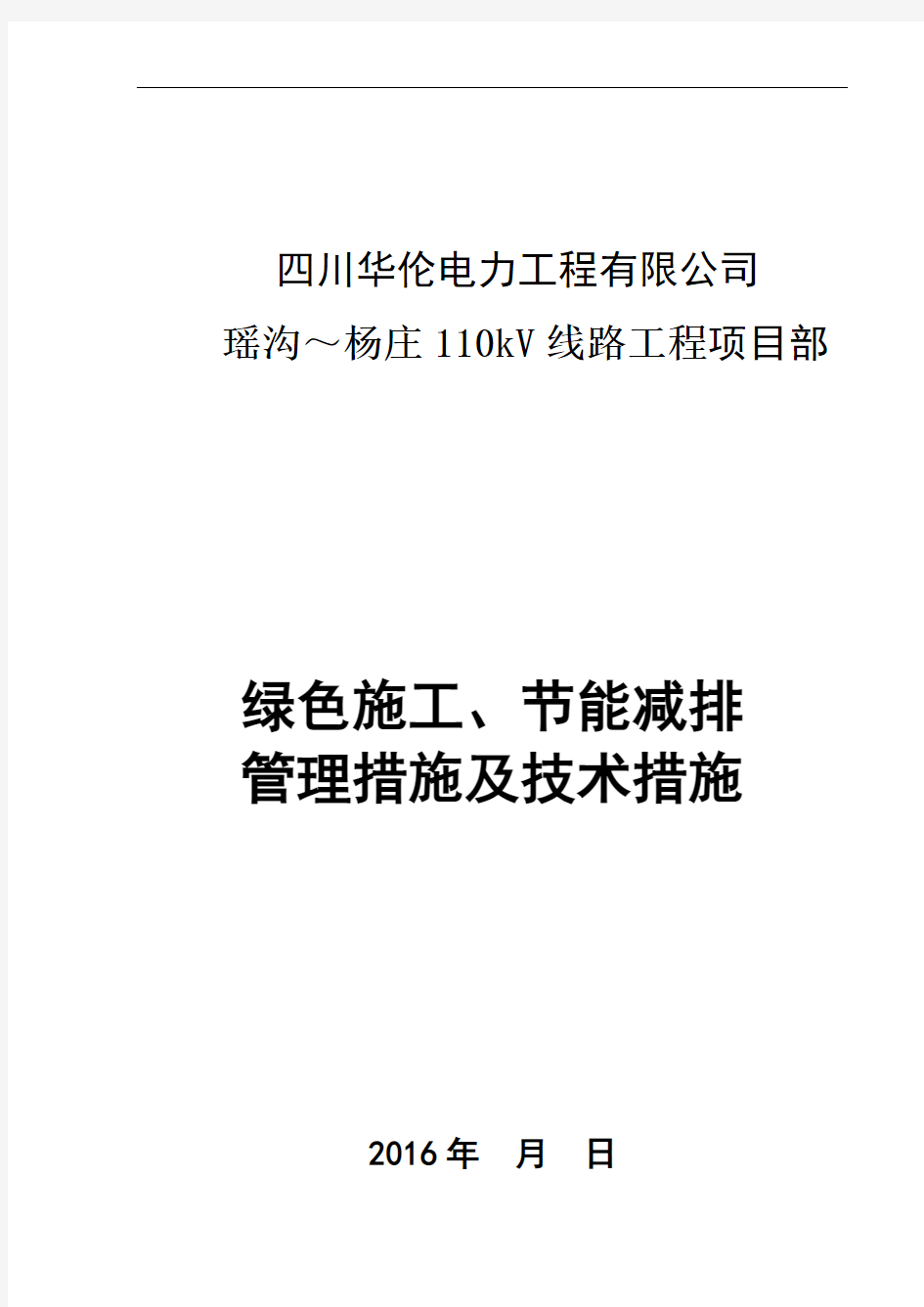 四川华伦电力工程有限公司

瑶沟～杨庄 110kV 线路工程项目部

绿色施工、节能减排
管理措施及技术措施

2016 年 月 日